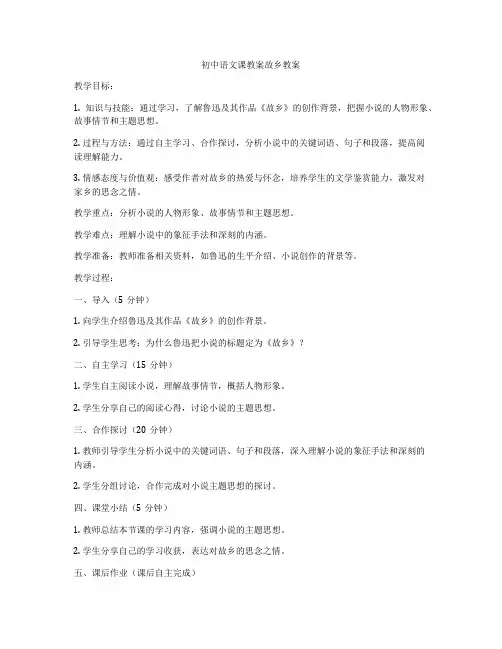 初中语文课教案故乡教案

教学目标：

1. 知识与技能：通过学习，了解鲁迅及其作品《故乡》的创作背景，把握小说的人物形象、故事情节和主题思想。

2. 过程与方法：通过自主学习、合作探讨，分析小说中的关键词语、句子和段落，提高阅读理解能力。

3. 情感态度与价值观：感受作者对故乡的热爱与怀念，培养学生的文学鉴赏能力，激发对家乡的思念之情。

教学重点：分析小说的人物形象、故事情节和主题思想。

教学难点：理解小说中的象征手法和深刻的内涵。

教学准备：教师准备相关资料，如鲁迅的生平介绍、小说创作的背景等。

教学过程：

一、导入（5 分钟）

1. 向学生介绍鲁迅及其作品《故乡》的创作背景。

2. 引导学生思考：为什么鲁迅把小说的标题定为《故乡》？

二、自主学习（15 分钟）

1. 学生自主阅读小说，理解故事情节，概括人物形象。

2. 学生分享自己的阅读心得，讨论小说的主题思想。

三、合作探讨（20 分钟）

1. 教师引导学生分析小说中的关键词语、句子和段落，深入理解小说的象征手法和深刻的内涵。

2. 学生分组讨论，合作完成对小说主题思想的探讨。

四、课堂小结（5 分钟）

1. 教师总结本节课的学习内容，强调小说的主题思想。

2. 学生分享自己的学习收获，表达对故乡的思念之情。

五、课后作业（课后自主完成）